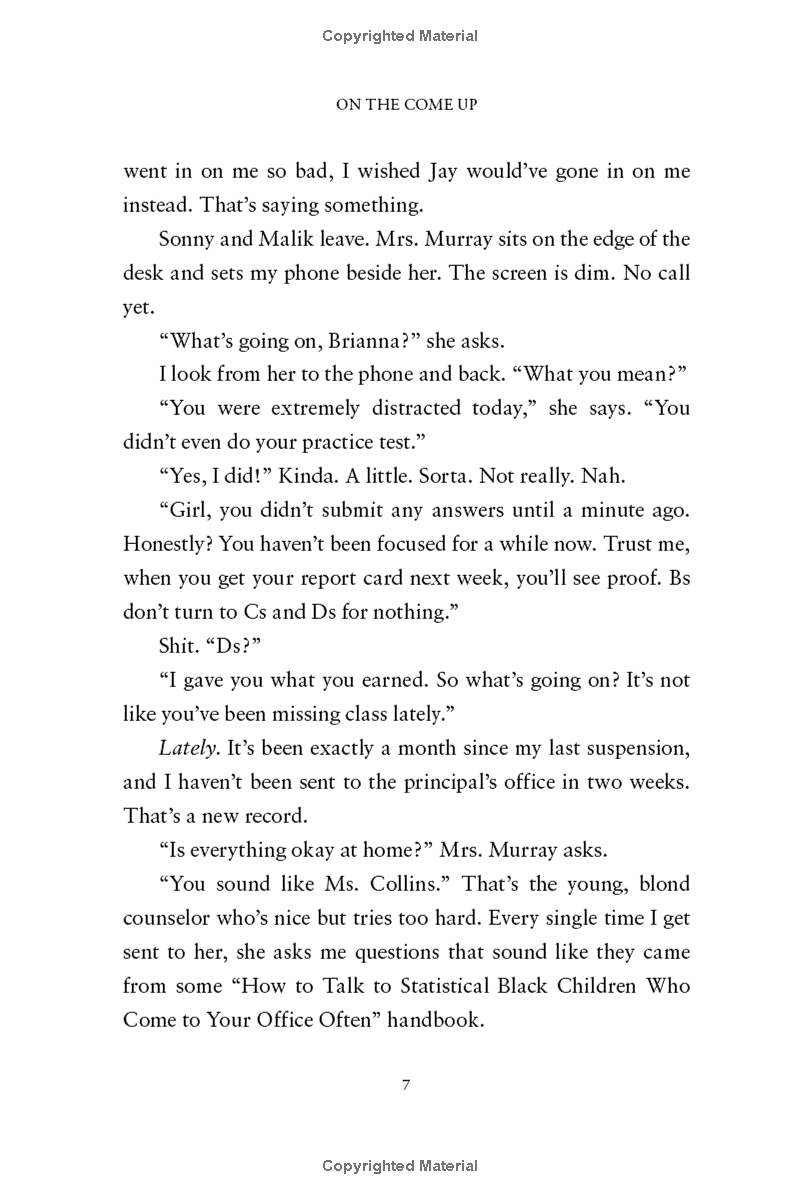 Copyrighted Material

ON THE COME UP

went in on me so bad, I wished Jay would've gone in on me instead. That's saying something.

Sonny and Malik leave. Mrs. Murray sits on the edge of the desk and sets my phone beside her. The screen is dim. No call yet.

"What's going on, Brianna?" she asks.

I look from her to the phone and back. "What you mean?"

"You were extremely distracted today," she says. "You didn't even do your practice test."

"Yes, I did!" Kinda. A little. Sorta. Not really. Nah.

"Girl, you didn't submit any answers until a minute ago. Honestly? You haven't been focused for a while now. Trust me, when you get your report card next week, you'll see proof. Bs don't turn to Cs and Ds for nothing."

Shit. "Ds?"

"I gave you what you earned. So what's going on? It's not like you've been missing class lately."

Lately. It's been exactly a month since my last suspension, and I haven't been sent to the principal's office in two weeks. That's a new record.

"Is everything okay at home?" Mrs. Murray asks.

"You sound like Ms. Collins." That's the young, blond counselor who's nice but tries too hard. Every single time I get sent to her, she asks me questions that sound like they came from some "How to Talk to Statistical Black Children Who Come to Your Office Often" handbook.

7

Copyrighted Material